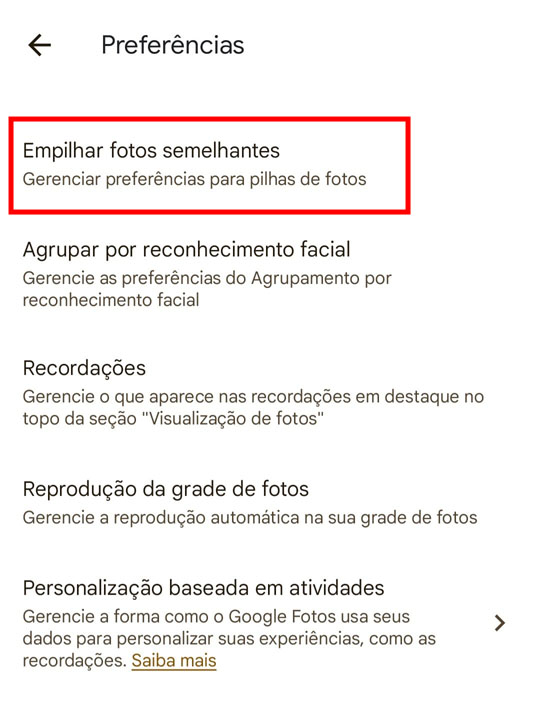 Preferências

Empilhar fotos semelhantes
Gerenciar preferências para pilhas de fotos

Agrupar por reconhecimento facial
Gerencie as preferências do Agrupamento por reconhecimento facial

Recordações
Gerencie o que aparece nas recordações em destaque no topo da seção "Visualização de fotos"

Reprodução da grade de fotos
Gerencie a reprodução automática na sua grade de fotos

Personalização baseada em atividades
Gerencie a forma como o Google Fotos usa seus dados para personalizar suas experiências, como as recordações. Saiba mais